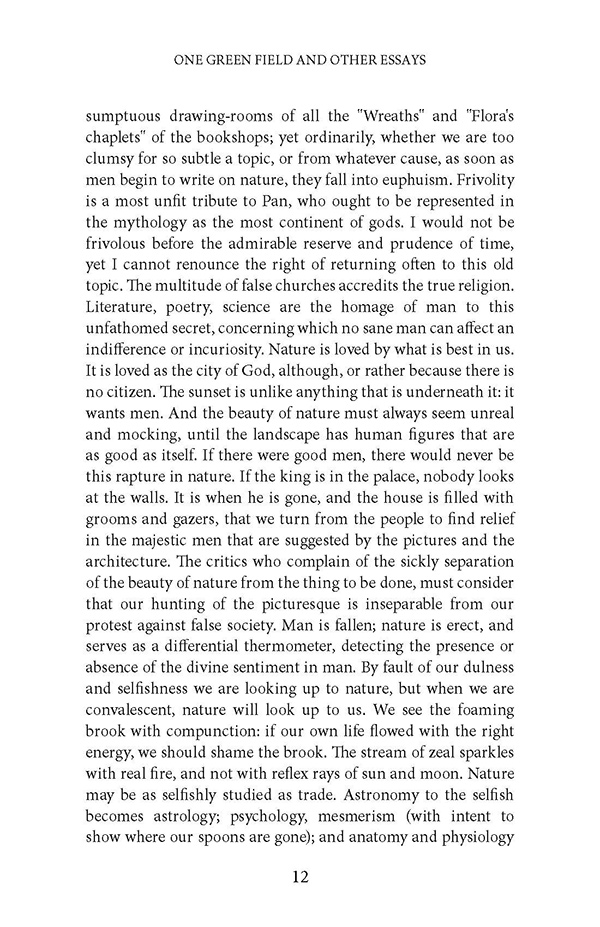 ONE GREEN FIELD AND OTHER ESSAYS

sumptuous drawing-rooms of all the "Wreaths" and "Flora's chaplets" of the bookshops; yet ordinarily, whether we are too clumsy for so subtle a topic, or from whatever cause, as soon as men begin to write on nature, they fall into euphuism. Frivolity is a most unfit tribute to Pan, who ought to be represented in the mythology as the most continent of gods. I would not be frivolous before the admirable reserve and prudence of time, yet I cannot renounce the right of returning often to this old topic. The multitude of false churches accredits the true religion. Literature, poetry, science are the homage of man to this unfathomed secret, concerning which no sane man can affect an indifference or incuriosity. Nature is loved by what is best in us. It is loved as the city of God, although, or rather because there is no citizen. The sunset is unlike anything that is underneath it: it wants men. And the beauty of nature must always seem unreal and mocking, until the landscape has human figures that are as good as itself. If there were good men, there would never be this rapture in nature. If the king is in the palace, nobody looks at the walls. It is when he is gone, and the house is filled with grooms and gazers, that we turn from the people to find relief in the majestic men that are suggested by the pictures and the architecture. The critics who complain of the sickly separation of the beauty of nature from the thing to be done, must consider that our hunting of the picturesque is inseparable from our protest against false society. Man is fallen; nature is erect, and serves as a differential thermometer, detecting the presence or absence of the divine sentiment in man. By fault of our dulness and selfishness we are looking up to nature, but when we are convalescent, nature will look up to us. We see the foaming brook with compunction: if our own life flowed with the right energy, we should shame the brook. The stream of zeal sparkles with real fire, and not with reflex rays of sun and moon. Nature may be as selfishly studied as trade. Astronomy to the selfish becomes astrology; psychology, mesmerism (with intent to show where our spoons are gone); and anatomy and physiology

12